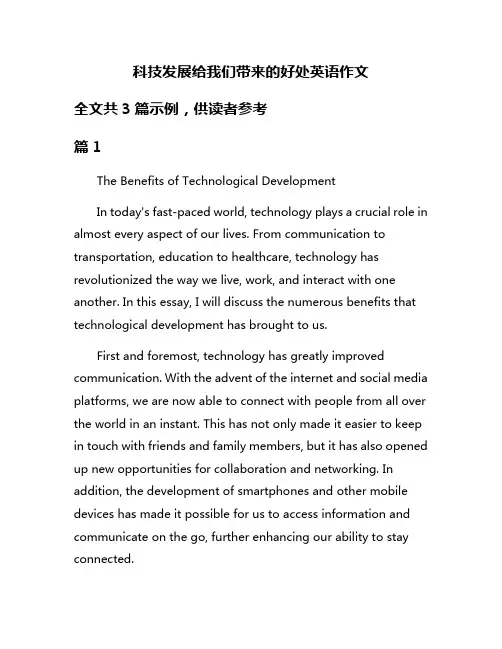 科技发展给我们带来的好处英语作文

全文共 3 篇示例，供读者参考

篇 1

The Benefits of Technological Development

In today's fast-paced world, technology plays a crucial role in almost every aspect of our lives. From communication to transportation, education to healthcare, technology has revolutionized the way we live, work, and interact with one another. In this essay, I will discuss the numerous benefits that technological development has brought to us.

First and foremost, technology has greatly improved communication. With the advent of the internet and social media platforms, we are now able to connect with people from all over the world in an instant. This has not only made it easier to keep in touch with friends and family members, but it has also opened up new opportunities for collaboration and networking. In addition, the development of smartphones and other mobile devices has made it possible for us to access information and communicate on the go, further enhancing our ability to stay connected.